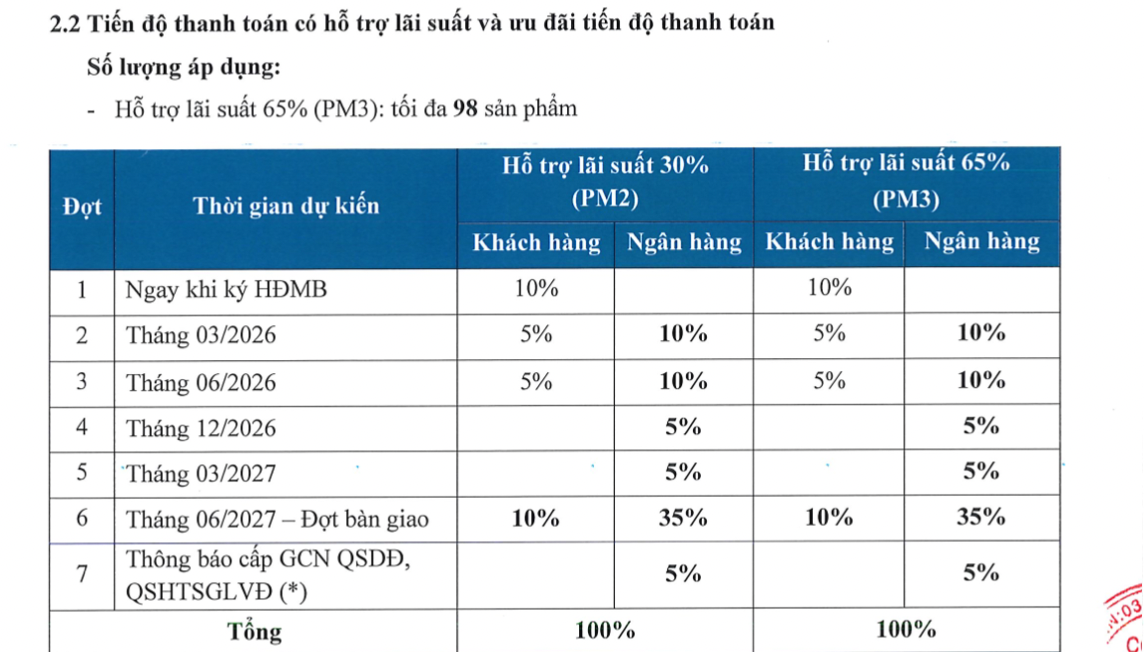 2.2 Tiến độ thanh toán có hỗ trợ lãi suất và ưu đãi tiến độ thanh toán

Số lượng áp dụng:

- Hỗ trợ lãi suất 65% (PM3): tối đa 98 sản phẩm

| Đợt | Thời gian dự kiến | Hỗ trợ lãi suất 30% (PM2) Khách hàng | Hỗ trợ lãi suất 30% (PM2) Ngân hàng | Hỗ trợ lãi suất 65% (PM3) Khách hàng | Hỗ trợ lãi suất 65% (PM3) Ngân hàng |
|---|---|---|---|---|---|
| 1 | Ngay khi ký HĐMB | 10% | | 10% | |
| 2 | Tháng 03/2026 | 5% | 10% | 5% | 10% |
| 3 | Tháng 06/2026 | 5% | 10% | 5% | 10% |
| 4 | Tháng 12/2026 | | 5% | | 5% |
| 5 | Tháng 03/2027 | | 5% | | 5% |
| 6 | Tháng 06/2027 – Đợt bàn giao | 10% | 35% | 10% | 35% |
| 7 | Thông báo cấp GCN QSDĐ, QSHTSGLVĐ (*) | | 5% | | 5% |
| Tổng | | 100% | | 100% | |

N:03
C